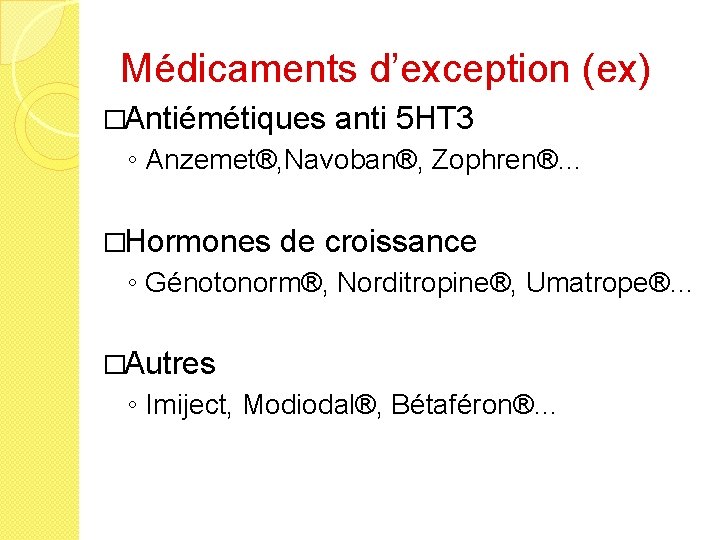 Médicaments d’exception (ex)

□Antiémétiques anti 5HT3
◦ Anzemet®,Navoban®, Zophren®...

□Hormones de croissance
◦ Génotonorm®, Norditropine®, Umatrope®...

□Autres
◦ Imiject, Modiodal®, Bétaféron®...